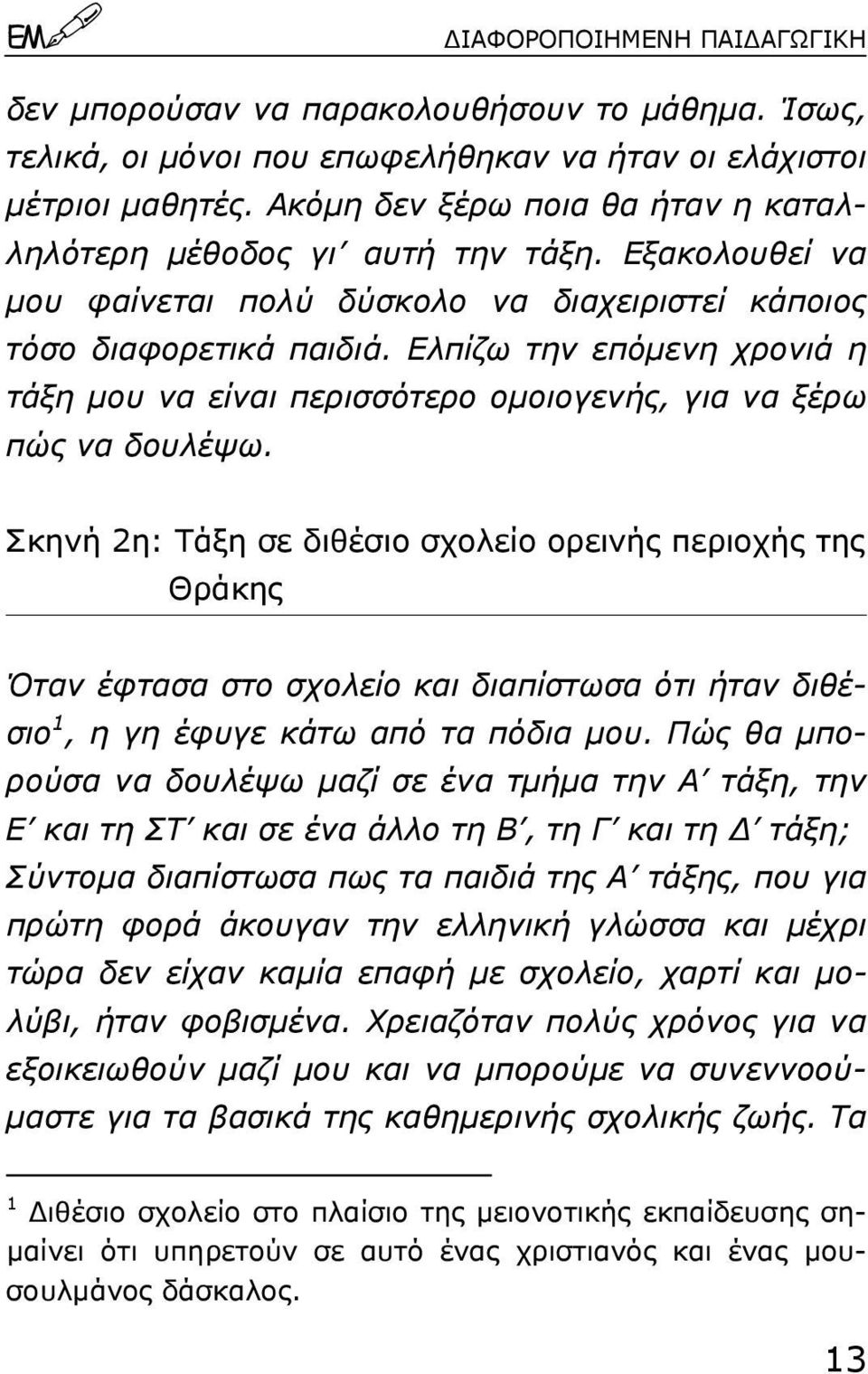 ΕΜ ΔΙΑΦΟΡΟΠΟΙΗΜΕΝΗ ΠΑΙΔΑΓΩΓΙΚΗ

δεν μπορούσαν να παρακολουθήσουν το μάθημα. Ίσως, τελικά, οι μόνοι που επωφελήθηκαν να ήταν οι ελάχιστοι μέτριοι μαθητές. Ακόμη δεν ξέρω ποια θα ήταν η καταλληλότερη μέθοδος γι΄ αυτή την τάξη. Εξακολουθεί να μου φαίνεται πολύ δύσκολο να διαχειριστεί κάποιος τόσο διαφορετικά παιδιά. Ελπίζω την επόμενη χρονιά η τάξη μου να είναι περισσότερο ομοιογενής, για να ξέρω πώς να δουλέψω.

Σκηνή 2η: Τάξη σε διθέσιο σχολείο ορεινής περιοχής της Θράκης

Όταν έφτασα στο σχολείο και διαπίστωσα ότι ήταν διθέσιο$^1$, η γη έφυγε κάτω από τα πόδια μου. Πώς θα μπορούσα να δουλέψω μαζί σε ένα τμήμα την Α΄ τάξη, την Ε΄ και τη ΣΤ΄ και σε ένα άλλο τη Β΄, τη Γ΄ και τη Δ΄ τάξη; Σύντομα διαπίστωσα πως τα παιδιά της Α΄ τάξης, που για πρώτη φορά άκουγαν την ελληνική γλώσσα και μέχρι τώρα δεν είχαν καμία επαφή με σχολείο, χαρτί και μολύβι, ήταν φοβισμένα. Χρειαζόταν πολύς χρόνος για να εξοικειωθούν μαζί μου και να μπορούμε να συνεννοούμαστε για τα βασικά της καθημερινής σχολικής ζωής. Τα

$^1$ Διθέσιο σχολείο στο πλαίσιο της μειονοτικής εκπαίδευσης σημαίνει ότι υπηρετούν σε αυτό ένας χριστιανός και ένας μουσουλμάνος δάσκαλος.

13